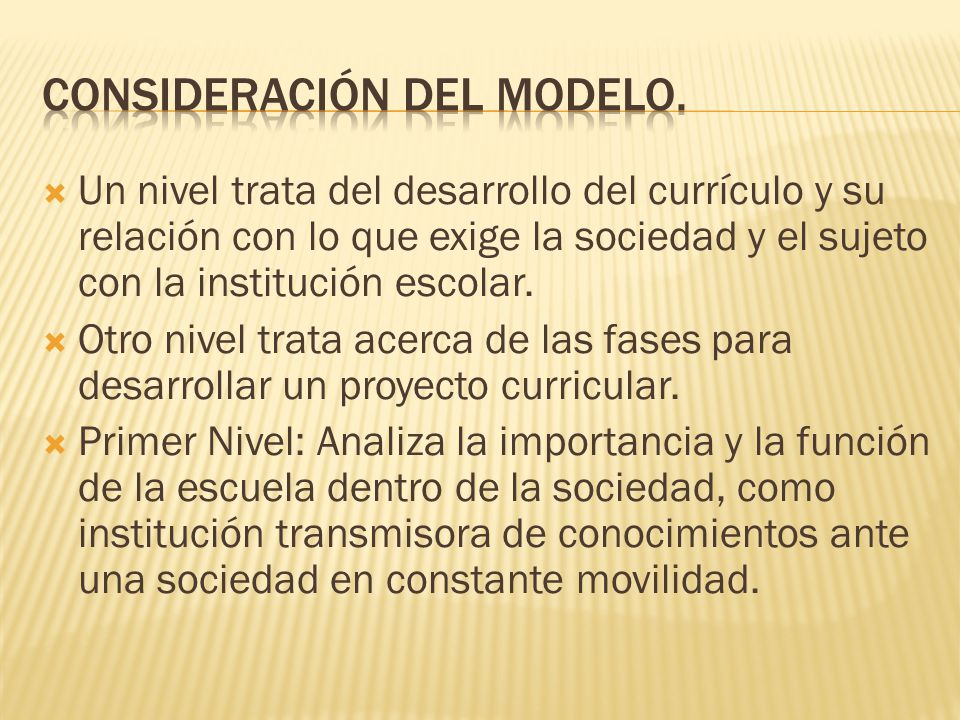 CONSIDERACIÓN DEL MODELO.

Un nivel trata del desarrollo del currículo y su relación con lo que exige la sociedad y el sujeto con la institución escolar.

Otro nivel trata acerca de las fases para desarrollar un proyecto curricular.

Primer Nivel: Analiza la importancia y la función de la escuela dentro de la sociedad, como institución transmisora de conocimientos ante una sociedad en constante movilidad.